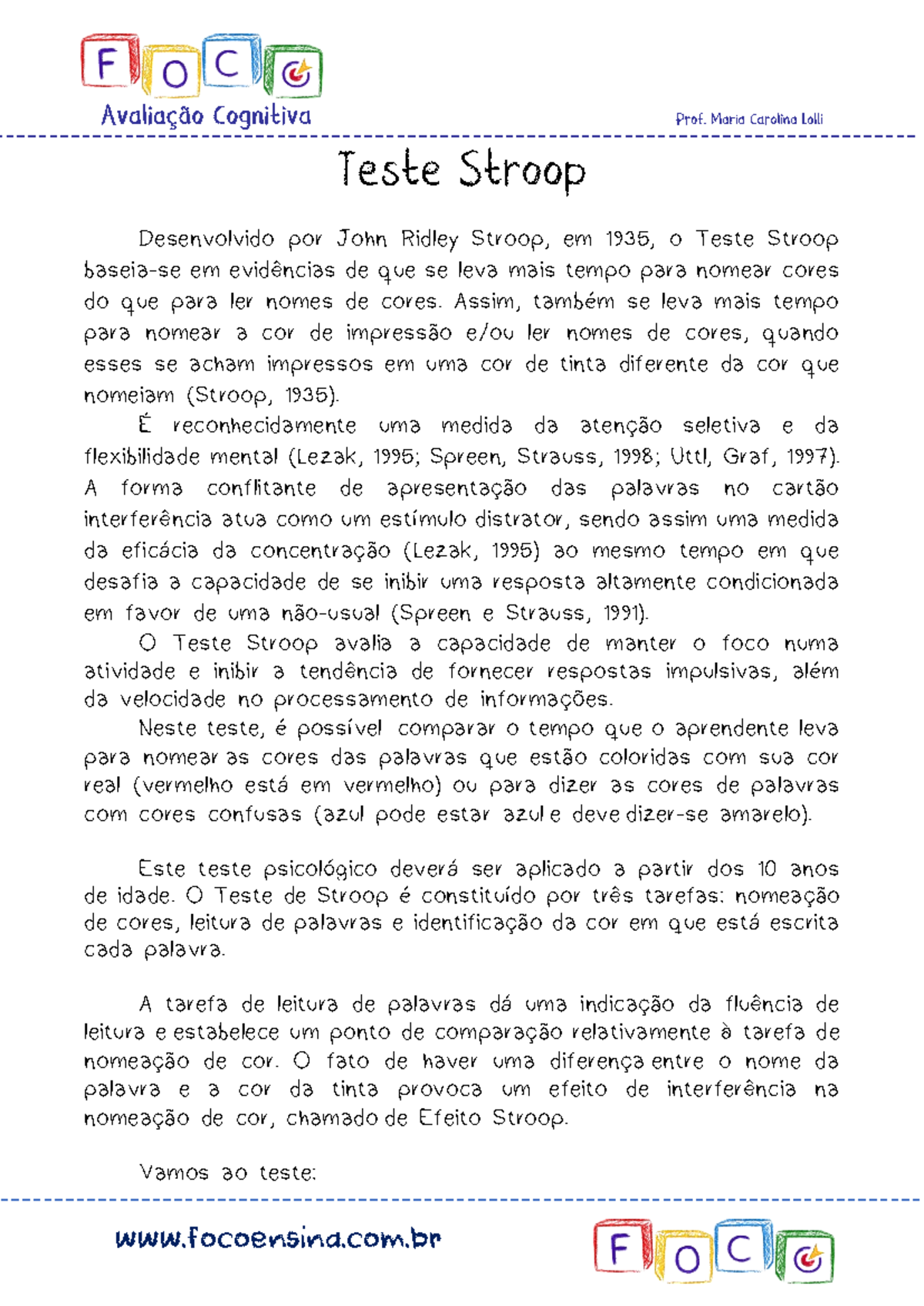 F O C

Avaliação Cognitiva

Prof. Maria Carolina Lolli

Teste Stroop

Desenvolvido por John Ridley Stroop, em 1935, o Teste Stroop baseia-se em evidências de que se leva mais tempo para nomear cores do que para ler nomes de cores. Assim, também se leva mais tempo para nomear a cor de impressão e/ou ler nomes de cores, quando esses se acham impressos em uma cor de tinta diferente da cor que nomeiam (Stroop, 1935).

É reconhecidamente uma medida da atenção seletiva e da flexibilidade mental (Lezak, 1995; Spreen, Strauss, 1998; Uttl, Graf, 1997). A forma conflitante de apresentação das palavras no cartão interferência atua como um estímulo distrator, sendo assim uma medida da eficácia da concentração (Lezak, 1995) ao mesmo tempo em que desafia a capacidade de se inibir uma resposta altamente condicionada em favor de uma não-usual (Spreen e Strauss, 1991).

O Teste Stroop avalia a capacidade de manter o foco numa atividade e inibir a tendência de fornecer respostas impulsivas, além da velocidade no processamento de informações.

Neste teste, é possível comparar o tempo que o aprendente leva para nomear as cores das palavras que estão coloridas com sua cor real (vermelho está em vermelho) ou para dizer as cores de palavras com cores confusas (azul pode estar azul e deve dizer-se amarelo).

Este teste psicológico deverá ser aplicado a partir dos 10 anos de idade. O Teste de Stroop é constituído por três tarefas: nomeação de cores, leitura de palavras e identificação da cor em que está escrita cada palavra.

A tarefa de leitura de palavras dá uma indicação da fluência de leitura e estabelece um ponto de comparação relativamente à tarefa de nomeação de cor. O fato de haver uma diferença entre o nome da palavra e a cor da tinta provoca um efeito de interferência na nomeação de cor, chamado de Efeito Stroop.

Vamos ao teste:

www.focoensina.com.br

F O C